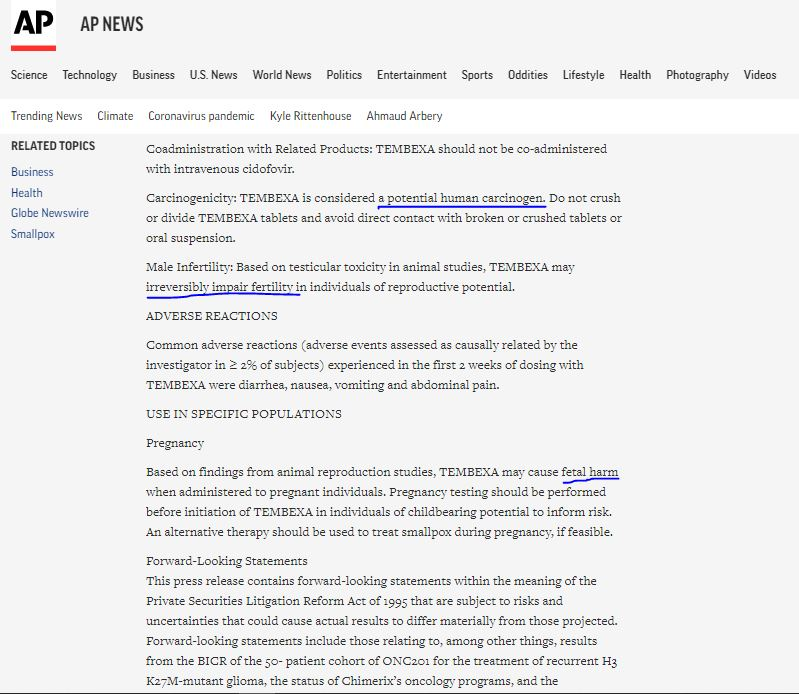 AP AP NEWS

Science Technology Business U.S. News World News Politics Entertainment Sports Oddities Lifestyle Health Photography Videos

Trending News Climate Coronavirus pandemic Kyle Rittenhouse Ahmaud Arbery

RELATED TOPICS

Business

Health

Globe Newswire

Smallpox

Coadministration with Related Products: TEMBEXA should not be co-administered with intravenous cidofovir.

Carcinogenicity: TEMBEXA is considered a potential human carcinogen. Do not crush or divide TEMBEXA tablets and avoid direct contact with broken or crushed tablets or oral suspension.

Male Infertility: Based on testicular toxicity in animal studies, TEMBEXA may irreversibly impair fertility in individuals of reproductive potential.

ADVERSE REACTIONS

Common adverse reactions (adverse events assessed as causally related by the investigator in ≥ 2% of subjects) experienced in the first 2 weeks of dosing with TEMBEXA were diarrhea, nausea, vomiting and abdominal pain.

USE IN SPECIFIC POPULATIONS

Pregnancy

Based on findings from animal reproduction studies, TEMBEXA may cause fetal harm when administered to pregnant individuals. Pregnancy testing should be performed before initiation of TEMBEXA in individuals of childbearing potential to inform risk. An alternative therapy should be used to treat smallpox during pregnancy, if feasible.

Forward-Looking Statements
This press release contains forward-looking statements within the meaning of the Private Securities Litigation Reform Act of 1995 that are subject to risks and uncertainties that could cause actual results to differ materially from those projected. Forward-looking statements include those relating to, among other things, results from the BICR of the 50- patient cohort of ONC201 for the treatment of recurrent H3 K27M-mutant glioma, the status of Chimerix's oncology programs, and the